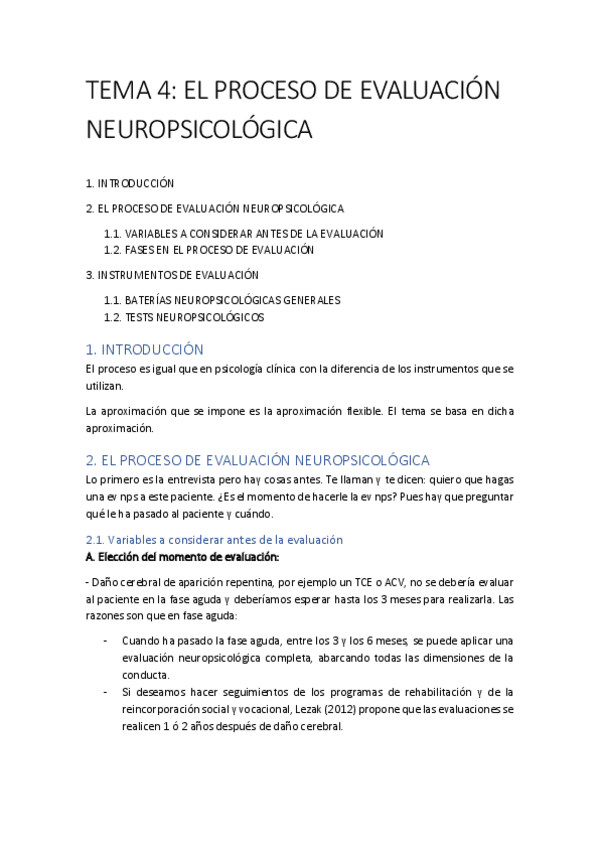 TEMA 4: EL PROCESO DE EVALUACIÓN NEUROPSICOLÓGICA

1. INTRODUCCIÓN

2. EL PROCESO DE EVALUACIÓN NEUROPSICOLÓGICA

1.1. VARIABLES A CONSIDERAR ANTES DE LA EVALUACIÓN

1.2. FASES EN EL PROCESO DE EVALUACIÓN

3. INSTRUMENTOS DE EVALUACIÓN

1.1. BATERÍAS NEUROPSICOLÓGICAS GENERALES

1.2. TESTS NEUROPSICOLÓGICOS

1. INTRODUCCIÓN

El proceso es igual que en psicología clínica con la diferencia de los instrumentos que se utilizan.

La aproximación que se impone es la aproximación flexible. El tema se basa en dicha aproximación.

2. EL PROCESO DE EVALUACIÓN NEUROPSICOLÓGICA

Lo primero es la entrevista pero hay cosas antes. Te llaman y te dicen: quiero que hagas una ev nps a este paciente. ¿Es el momento de hacerle la ev nps? Pues hay que preguntar qué le ha pasado al paciente y cuándo.

2.1. Variables a considerar antes de la evaluación

A. Elección del momento de evaluación:

- Daño cerebral de aparición repentina, por ejemplo un TCE o ACV, no se debería evaluar al paciente en la fase aguda y deberíamos esperar hasta los 3 meses para realizarla. Las razones son que en fase aguda:

- Cuando ha pasado la fase aguda, entre los 3 y los 6 meses, se puede aplicar una evaluación neuropsicológica completa, abarcando todas las dimensiones de la conducta.
- Si deseamos hacer seguimientos de los programas de rehabilitación y de la reincorporación social y vocacional, Lezak (2012) propone que las evaluaciones se realicen 1 ó 2 años después de daño cerebral.